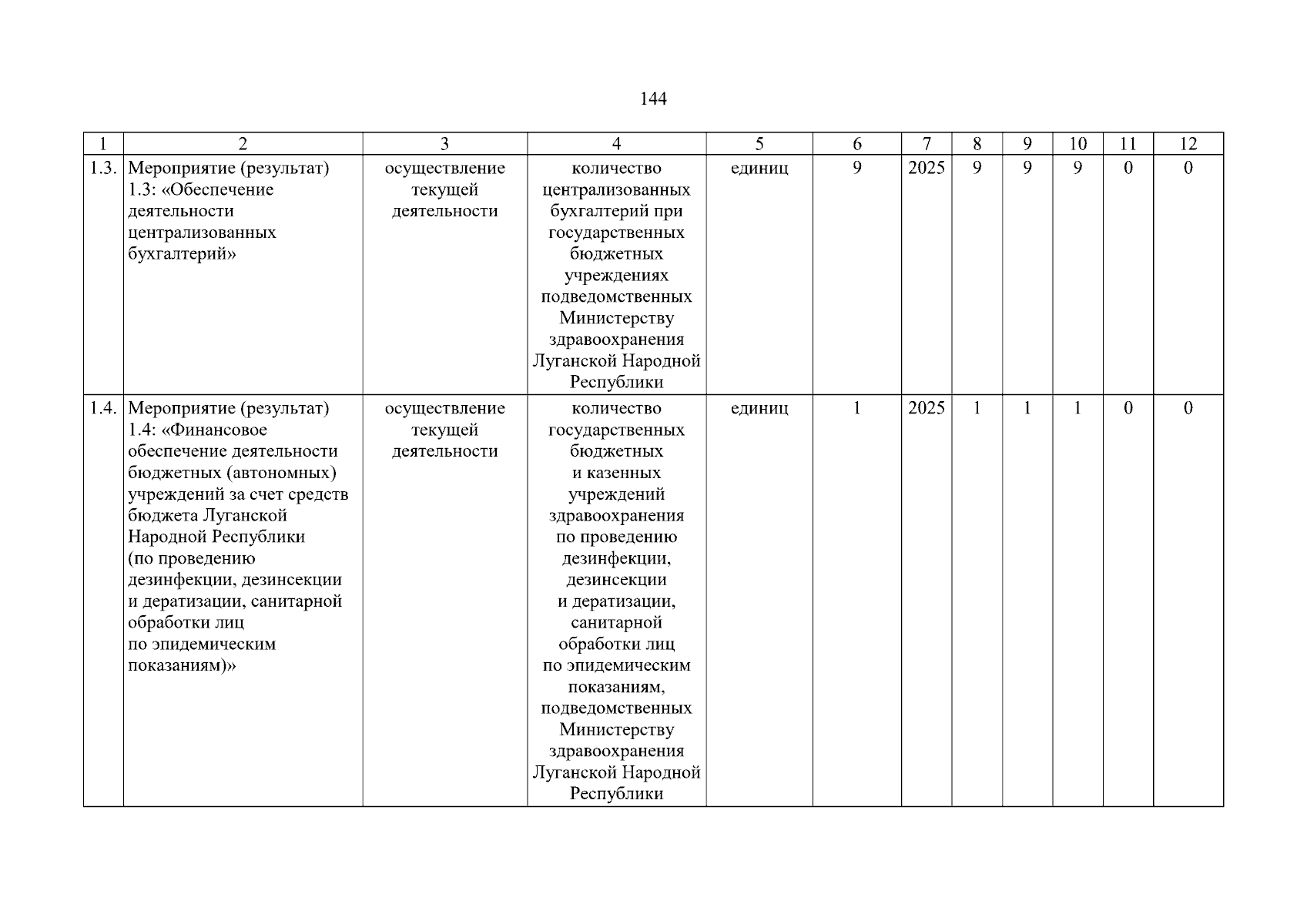 144

| 1 | 2 | 3 | 4 | 5 | 6 | 7 | 8 | 9 | 10 | 11 | 12 |
|---|---|---|---|---|---|---|---|---|---|---|---|
| 1.3. | Мероприятие (результат) 1.3: «Обеспечение деятельности централизованных бухгалтерий» | осуществление текущей деятельности | количество централизованных бухгалтерий при государственных бюджетных учреждениях подведомственных Министерству здравоохранения Луганской Народной Республики | единиц | 9 | 2025 | 9 | 9 | 9 | 0 | 0 |
| 1.4. | Мероприятие (результат) 1.4: «Финансовое обеспечение деятельности бюджетных (автономных) учреждений за счет средств бюджета Луганской Народной Республики (по проведению дезинфекции, дезинсекции и дератизации, санитарной обработки лиц по эпидемическим показаниям)» | осуществление текущей деятельности | количество государственных бюджетных и казенных учреждений здравоохранения по проведению дезинфекции, дезинсекции и дератизации, санитарной обработки лиц по эпидемическим показаниям, подведомственных Министерству здравоохранения Луганской Народной Республики | единиц | 1 | 2025 | 1 | 1 | 1 | 0 | 0 |